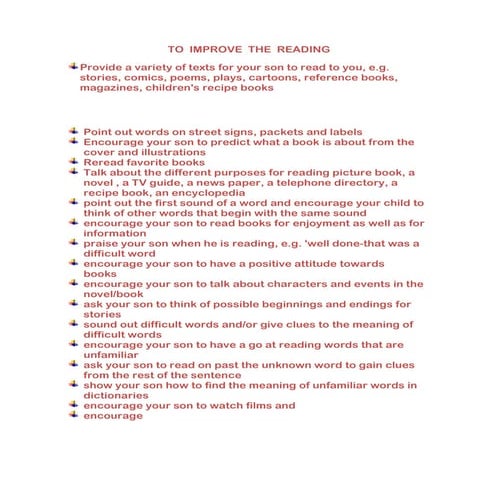 TO IMPROVE THE READING

Provide a variety of texts for your son to read to you, e.g. stories, comics, poems, plays, cartoons, reference books, magazines, children's recipe books

Point out words on street signs, packets and labels
Encourage your son to predict what a book is about from the cover and illustrations
Reread favorite books
Talk about the different purposes for reading picture book, a novel , a TV guide, a news paper, a telephone directory, a recipe book, an encyclopedia
point out the first sound of a word and encourage your child to think of other words that begin with the same sound
encourage your son to read books for enjoyment as well as for information
praise your son when he is reading, e.g. 'well done-that was a difficult word
encourage your son to have a positive attitude towards books
encourage your son to talk about characters and events in the novel/book
ask your son to think of possible beginnings and endings for stories
sound out difficult words and/or give clues to the meaning of difficult words
encourage your son to have a go at reading words that are unfamiliar
ask your son to read on past the unknown word to gain clues from the rest of the sentence
show your son how to find the meaning of unfamiliar words in dictionaries
encourage your son to watch films and
encourage